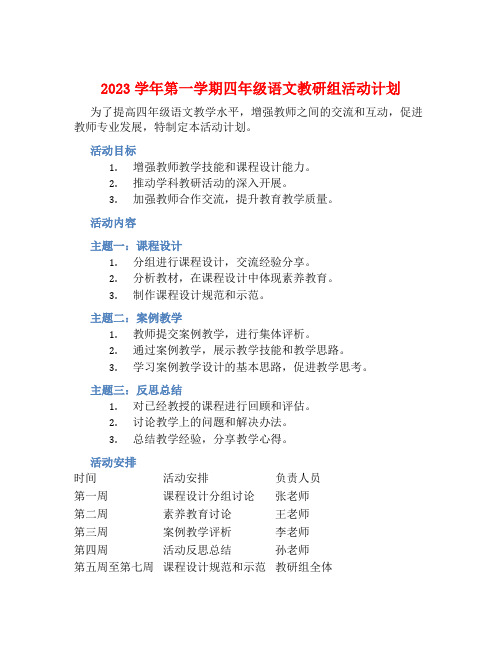 2023 学年第一学期四年级语文教研组活动计划

为了提高四年级语文教学水平，增强教师之间的交流和互动，促进教师专业发展，特制定本活动计划。

活动目标

1. 增强教师教学技能和课程设计能力。
2. 推动学科教研活动的深入开展。
3. 加强教师合作交流，提升教育教学质量。

活动内容

主题一：课程设计

1. 分组进行课程设计，交流经验分享。
2. 分析教材，在课程设计中体现素养教育。
3. 制作课程设计规范和示范。

主题二：案例教学

1. 教师提交案例教学，进行集体评析。
2. 通过案例教学，展示教学技能和教学思路。
3. 学习案例教学设计的基本思路，促进教学思考。

主题三：反思总结

1. 对已经教授的课程进行回顾和评估。
2. 讨论教学上的问题和解决办法。
3. 总结教学经验，分享教学心得。

活动安排

| 时间 | 活动安排 | 负责人员 |
|---|---|---|
| 第一周 | 课程设计分组讨论 | 张老师 |
| 第二周 | 素养教育讨论 | 王老师 |
| 第三周 | 案例教学评析 | 李老师 |
| 第四周 | 活动反思总结 | 孙老师 |
| 第五周至第七周 | 课程设计规范和示范 | 教研组全体 |